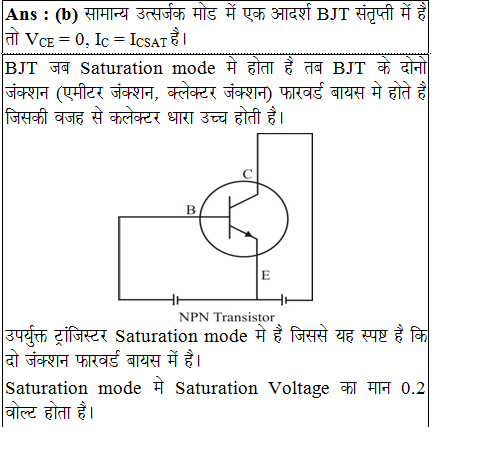 **Ans : (b)** सामान्य उत्सर्जक मोड में एक आदर्श BJT संतृप्ती में है तो $V_{CE} = 0$, $I_C = I_{CSAT}$ है।

BJT जब Saturation mode मे होता है तब BJT के दोनो जंक्शन (एमीटर जंक्शन, क्लेक्टर जंक्शन) फारवर्ड बायस मे होते है जिसकी वजह से कलेक्टर धारा उच्च होती है।

C

B

E

NPN Transistor

उपर्युक्त ट्रांजिस्टर Saturation mode मे है जिससे यह स्पष्ट है कि दो जंक्शन फारवर्ड बायस में है।

Saturation mode मे Saturation Voltage का मान 0.2 वोल्ट होता है।